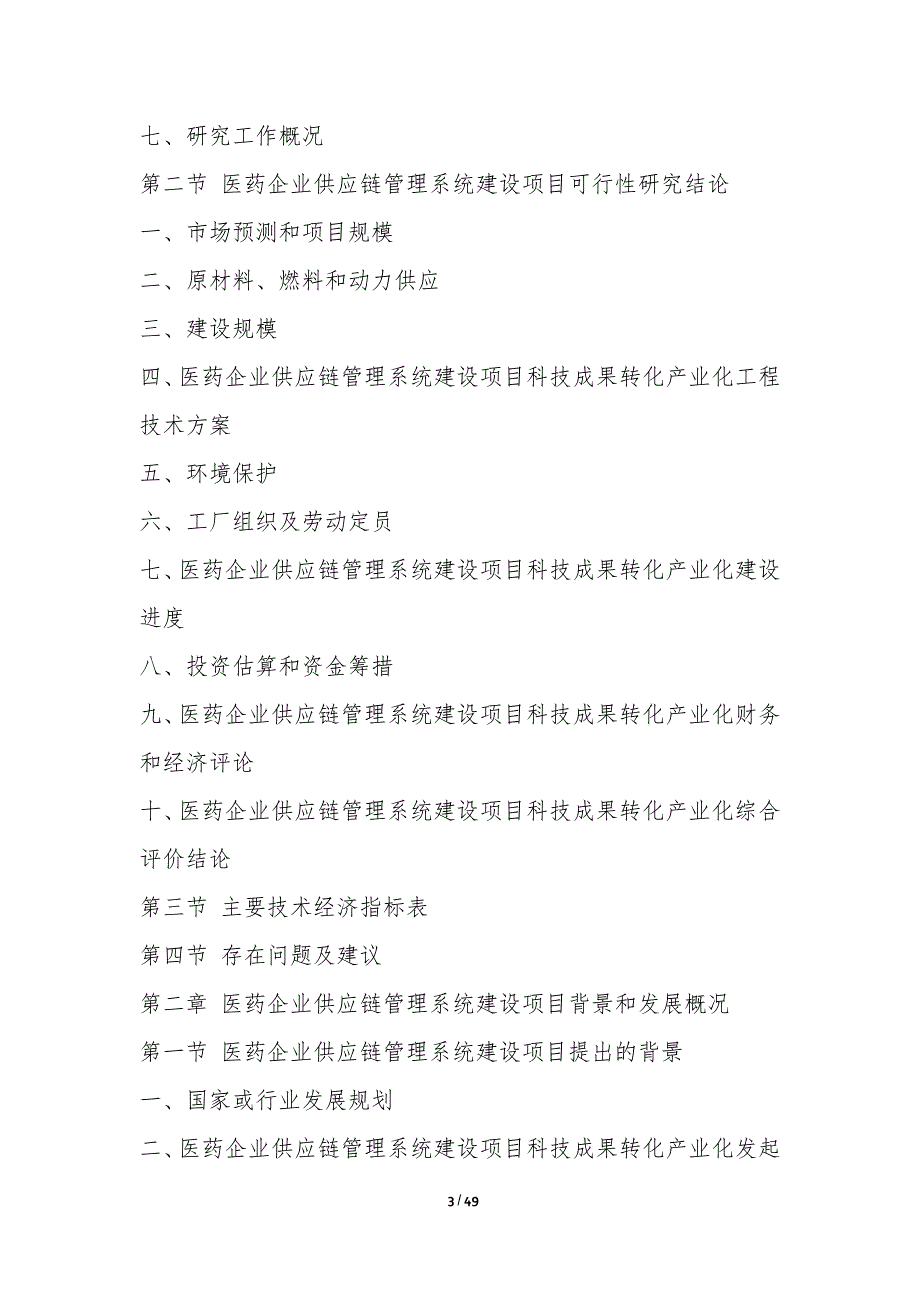 七、研究工作概况

第二节 医药企业供应链管理系统建设项目可行性研究结论

一、市场预测和项目规模

二、原材料、燃料和动力供应

三、建设规模

四、医药企业供应链管理系统建设项目科技成果转化产业化工程技术方案

五、环境保护

六、工厂组织及劳动定员

七、医药企业供应链管理系统建设项目科技成果转化产业化建设进度

八、投资估算和资金筹措

九、医药企业供应链管理系统建设项目科技成果转化产业化财务和经济评论

十、医药企业供应链管理系统建设项目科技成果转化产业化综合评价结论

第三节 主要技术经济指标表

第四节 存在问题及建议

第二章 医药企业供应链管理系统建设项目背景和发展概况

第一节 医药企业供应链管理系统建设项目提出的背景

一、国家或行业发展规划

二、医药企业供应链管理系统建设项目科技成果转化产业化发起

3 / 49